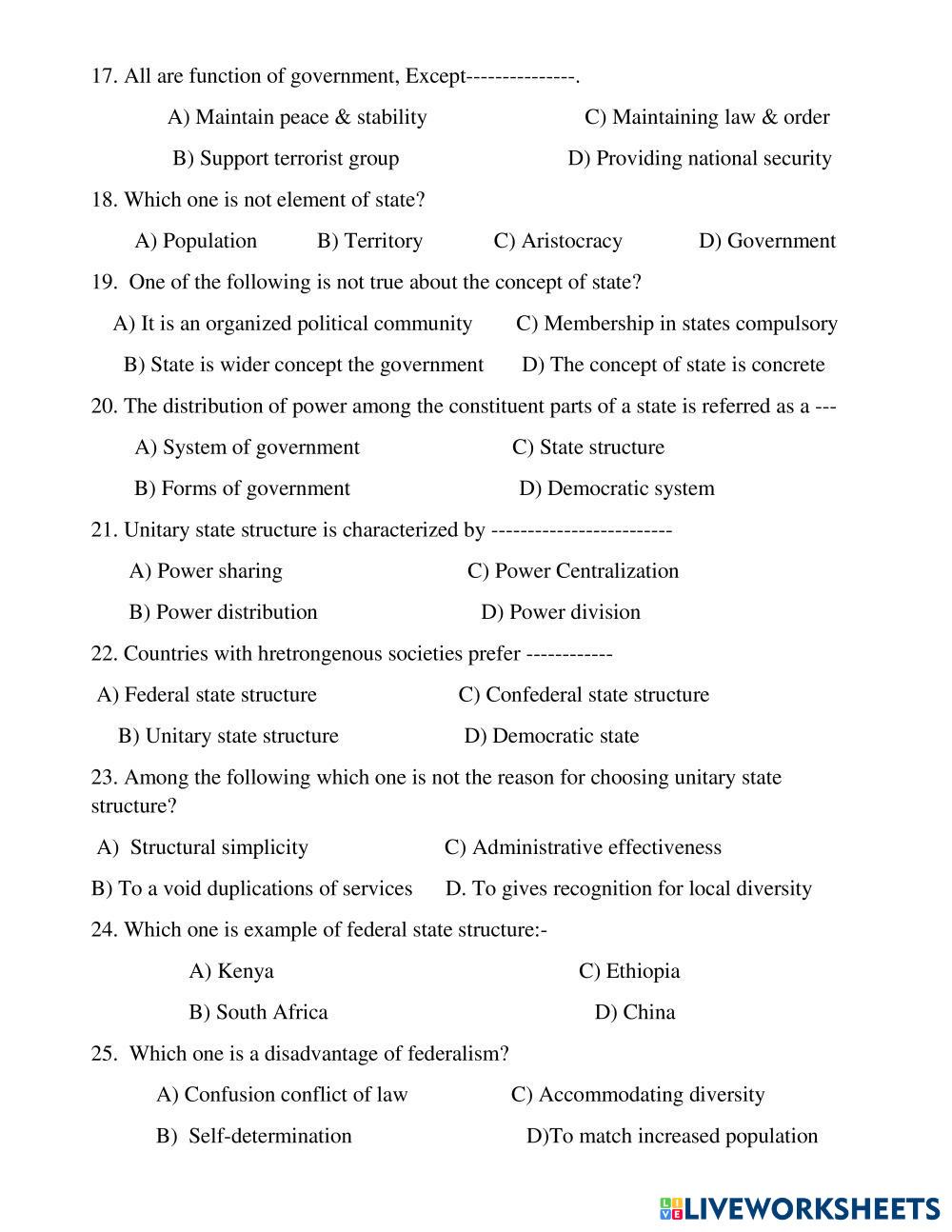 17. All are function of government, Except---------------.

A) Maintain peace & stability C) Maintaining law & order

B) Support terrorist group D) Providing national security

18. Which one is not element of state?

A) Population B) Territory C) Aristocracy D) Government

19. One of the following is not true about the concept of state?

A) It is an organized political community C) Membership in states compulsory

B) State is wider concept the government D) The concept of state is concrete

20. The distribution of power among the constituent parts of a state is referred as a ---

A) System of government C) State structure

B) Forms of government D) Democratic system

21. Unitary state structure is characterized by -------------------------

A) Power sharing C) Power Centralization

B) Power distribution D) Power division

22. Countries with hretrongenous societies prefer ------------

A) Federal state structure C) Confederal state structure

B) Unitary state structure D) Democratic state

23. Among the following which one is not the reason for choosing unitary state structure?

A) Structural simplicity C) Administrative effectiveness

B) To a void duplications of services D. To gives recognition for local diversity

24. Which one is example of federal state structure:-

A) Kenya C) Ethiopia

B) South Africa D) China

25. Which one is a disadvantage of federalism?

A) Confusion conflict of law C) Accommodating diversity

B) Self-determination D)To match increased population

LIVEWORKSHEETS